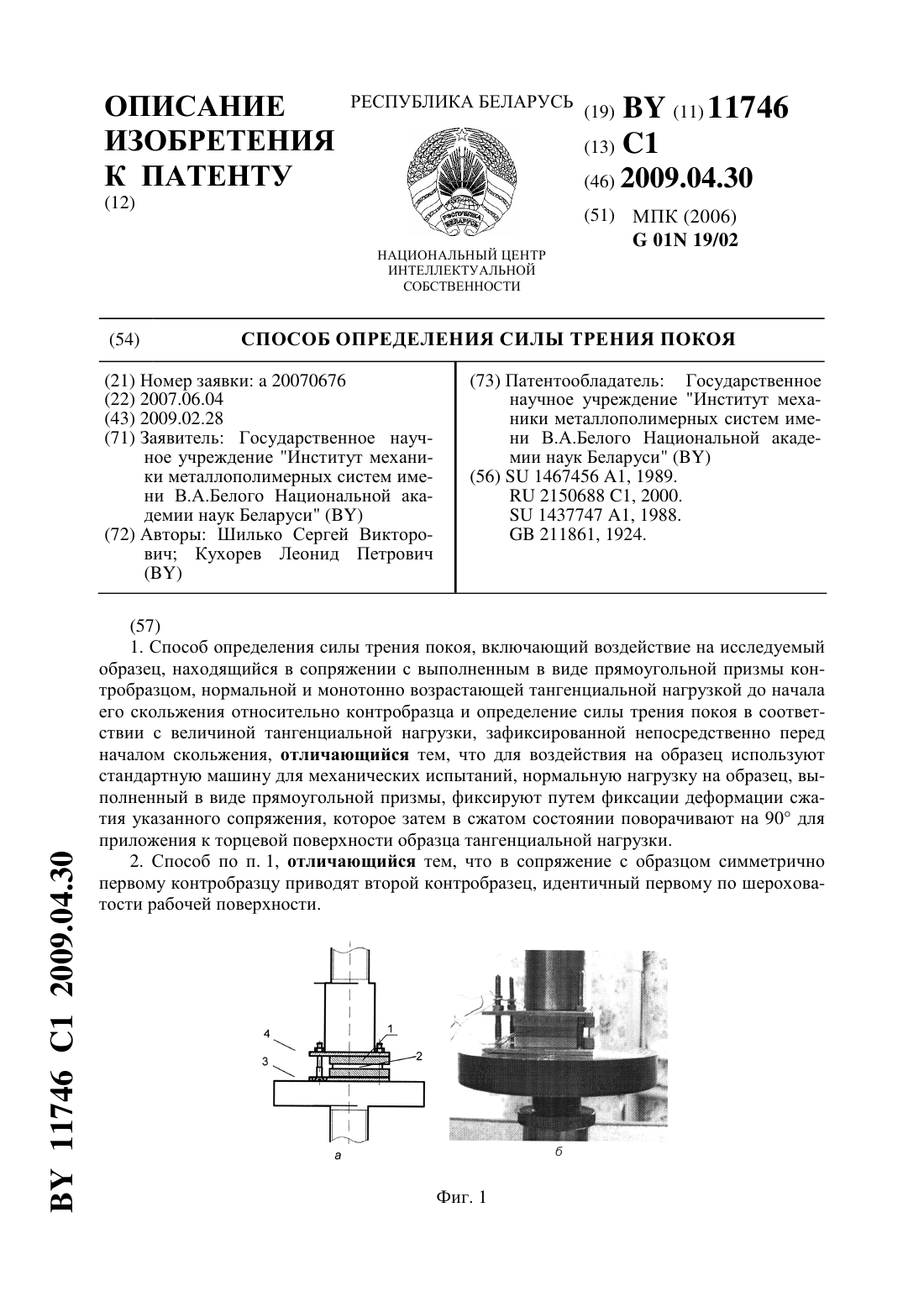 ОПИСАНИЕ ИЗОБРЕТЕНИЯ К ПАТЕНТУ
(12)

РЕСПУБЛИКА БЕЛАРУСЬ

РЭСПУБЛІКА БЕЛАРУСЬ

НАЦИОНАЛЬНЫЙ ЦЕНТР ИНТЕЛЛЕКТУАЛЬНОЙ СОБСТВЕННОСТИ

(19) BY (11) 11746
(13) C1
(46) 2009.04.30
(51) МПК (2006)
G 01N 19/02

(54) СПОСОБ ОПРЕДЕЛЕНИЯ СИЛЫ ТРЕНИЯ ПОКОЯ

(21) Номер заявки: a 20070676
(22) 2007.06.04
(43) 2009.02.28
(71) Заявитель: Государственное научное учреждение "Институт механики металлополимерных систем имени В.А.Белого Национальной академии наук Беларуси" (BY)
(72) Авторы: Шилько Сергей Викторович; Кухорев Леонид Петрович (BY)

(73) Патентообладатель: Государственное научное учреждение "Институт механики металлополимерных систем имени В.А.Белого Национальной академии наук Беларуси" (BY)
(56) SU 1467456 A1, 1989.
RU 2150688 C1, 2000.
SU 1437747 A1, 1988.
GB 211861, 1924.

(57)
1. Способ определения силы трения покоя, включающий воздействие на исследуемый образец, находящийся в сопряжении с выполненным в виде прямоугольной призмы контробразцом, нормальной и монотонно возрастающей тангенциальной нагрузкой до начала его скольжения относительно контробразца и определение силы трения покоя в соответствии с величиной тангенциальной нагрузки, зафиксированной непосредственно перед началом скольжения, отличающийся тем, что для воздействия на образец используют стандартную машину для механических испытаний, нормальную нагрузку на образец, выполненный в виде прямоугольной призмы, фиксируют путем фиксации деформации сжатия указанного сопряжения, которое затем в сжатом состоянии поворачивают на 90° для приложения к торцевой поверхности образца тангенциальной нагрузки.
2. Способ по п. 1, отличающийся тем, что в сопряжение с образцом симметрично первому контробразцу приводят второй контробразец, идентичный первому по шероховатости рабочей поверхности.

4
3
1
2
а
б

Фиг. 1

BY 11746 C1 2009.04.30